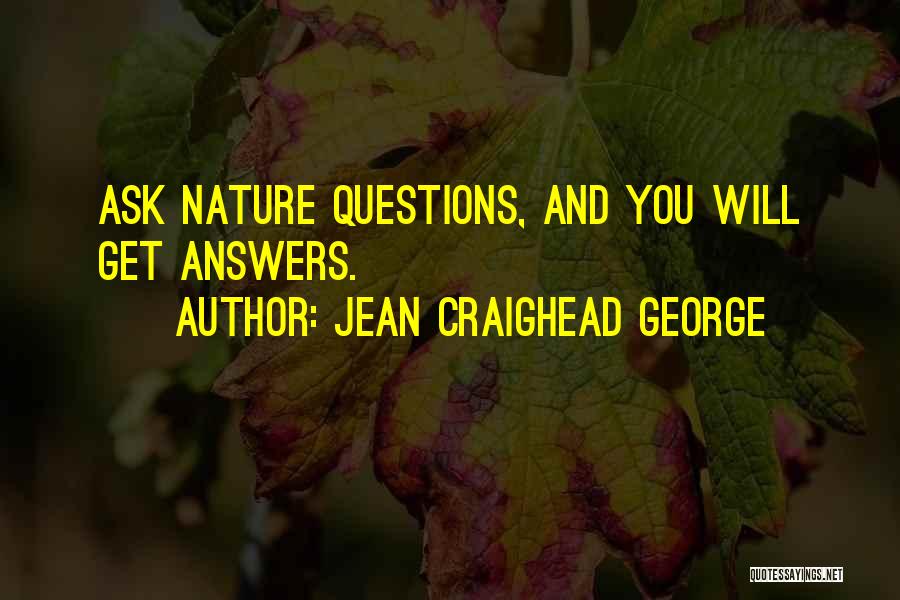 ASK NATURE QUESTIONS, AND YOU WILL GET ANSWERS.

AUTHOR: JEAN CRAIGHEAD GEORGE

QUOTESSAYINGS.NET